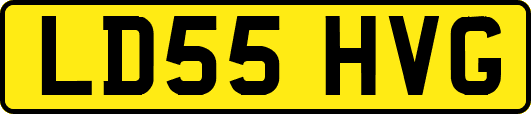 LD55 HVG